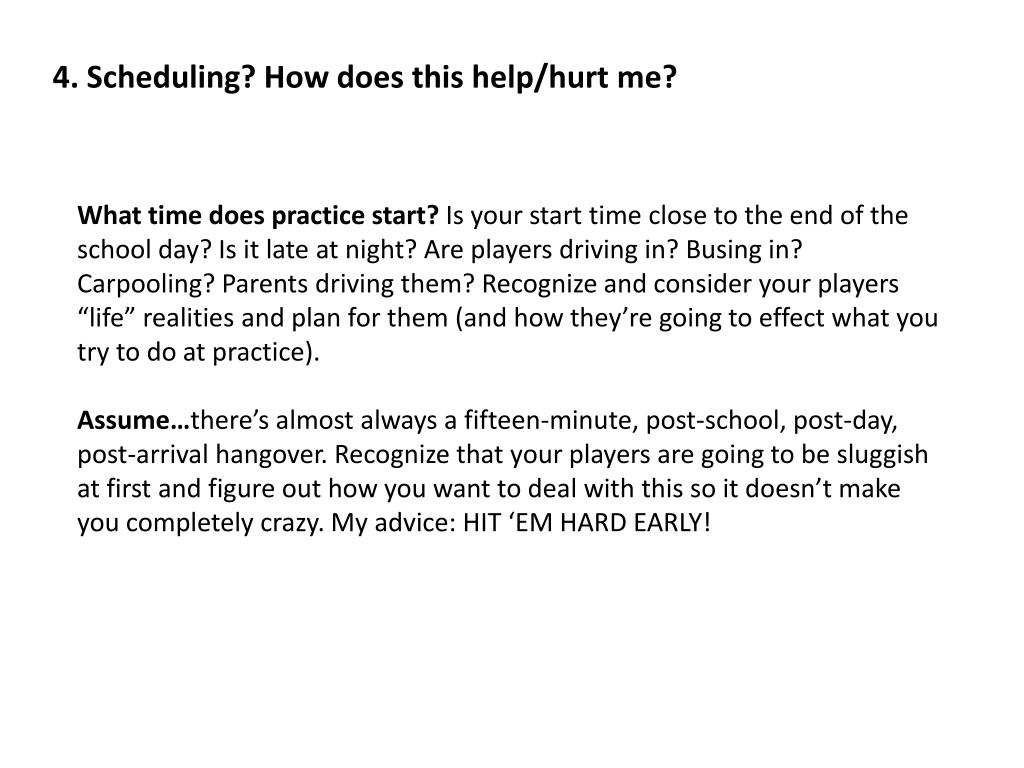 4. Scheduling? How does this help/hurt me?

What time does practice start? Is your start time close to the end of the school day? Is it late at night? Are players driving in? Busing in? Carpooling? Parents driving them? Recognize and consider your players “life” realities and plan for them (and how they’re going to effect what you try to do at practice).

Assume…there’s almost always a fifteen-minute, post-school, post-day, post-arrival hangover. Recognize that your players are going to be sluggish at first and figure out how you want to deal with this so it doesn’t make you completely crazy. My advice: HIT ‘EM HARD EARLY!